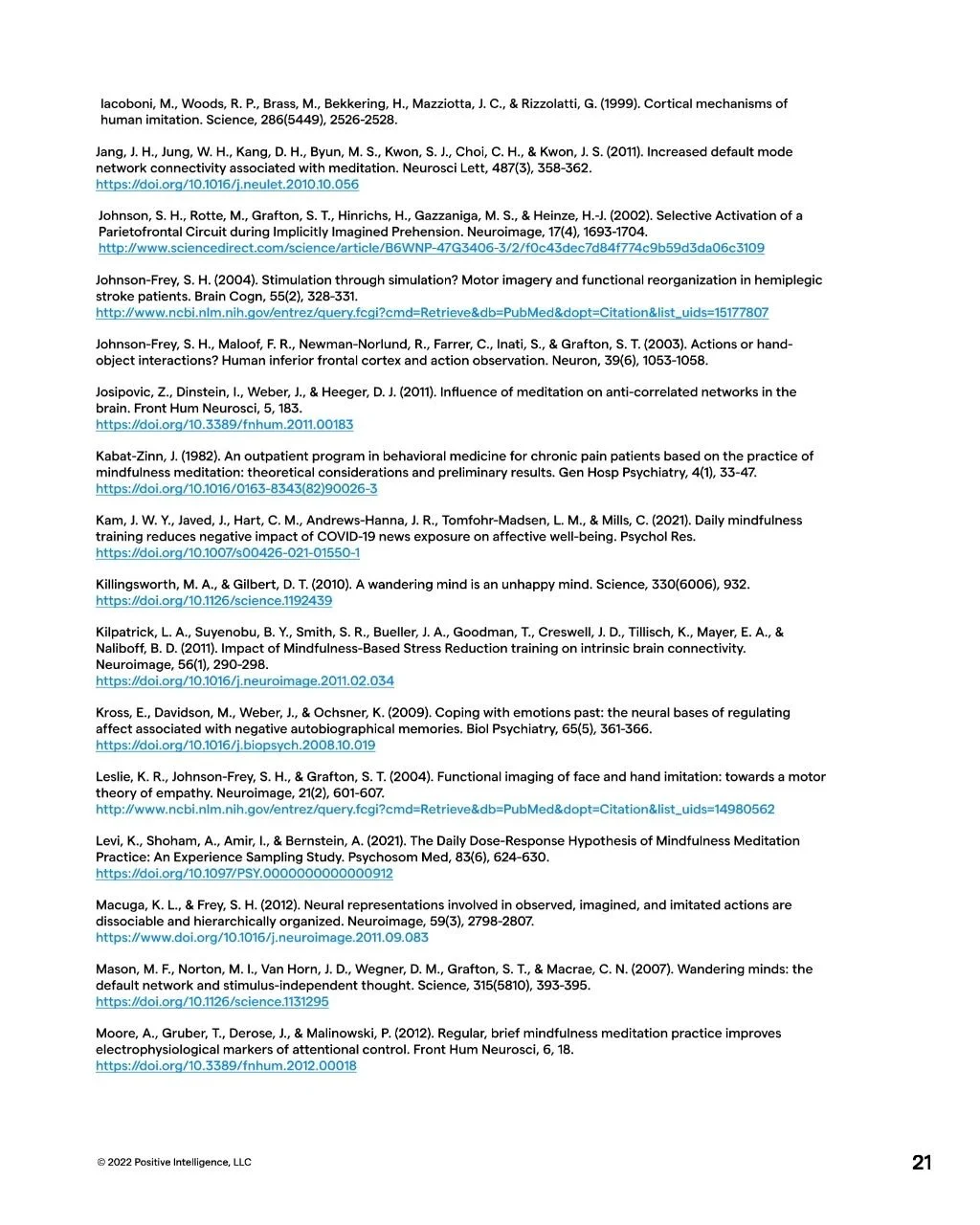 Iacoboni, M., Woods, R. P., Brass, M., Bekkering, H., Mazziotta, J. C., & Rizzolatti, G. (1999). Cortical mechanisms of human imitation. Science, 286(5449), 2526-2528.

Jang, J. H., Jung, W. H., Kang, D. H., Byun, M. S., Kwon, S. J., Choi, C. H., & Kwon, J. S. (2011). Increased default mode network connectivity associated with meditation. Neurosci Lett, 487(3), 358-362.
https://doi.org/10.1016/j.neulet.2010.10.056

Johnson, S. H., Rotte, M., Grafton, S. T., Hinrichs, H., Gazzaniga, M. S., & Heinze, H.-J. (2002). Selective Activation of a Parietofrontal Circuit during Implicitly Imagined Prehension. Neuroimage, 17(4), 1693-1704.
http://www.sciencedirect.com/science/article/B6WNP-47G3406-3/2/f0c43dec7d84f774c9b59d3da06c3109

Johnson-Frey, S. H. (2004). Stimulation through simulation? Motor imagery and functional reorganization in hemiplegic stroke patients. Brain Cogn, 55(2), 328-331.
http://www.ncbi.nlm.nih.gov/entrez/query.fcgi?cmd=Retrieve&db=PubMed&dopt=Citation&list_uids=15177807

Johnson-Frey, S. H., Maloof, F. R., Newman-Norlund, R., Farrer, C., Inati, S., & Grafton, S. T. (2003). Actions or hand-object interactions? Human inferior frontal cortex and action observation. Neuron, 39(6), 1053-1058.

Josipovic, Z., Dinstein, I., Weber, J., & Heeger, D. J. (2011). Influence of meditation on anti-correlated networks in the brain. Front Hum Neurosci, 5, 183.
https://doi.org/10.3389/fnhum.2011.00183

Kabat-Zinn, J. (1982). An outpatient program in behavioral medicine for chronic pain patients based on the practice of mindfulness meditation: theoretical considerations and preliminary results. Gen Hosp Psychiatry, 4(1), 33-47.
https://doi.org/10.1016/0163-8343(82)90026-3

Kam, J. W. Y., Javed, J., Hart, C. M., Andrews-Hanna, J. R., Tomfohr-Madsen, L. M., & Mills, C. (2021). Daily mindfulness training reduces negative impact of COVID-19 news exposure on affective well-being. Psychol Res.
https://doi.org/10.1007/s00426-021-01550-1

Killingsworth, M. A., & Gilbert, D. T. (2010). A wandering mind is an unhappy mind. Science, 330(6006), 932.
https://doi.org/10.1126/science.1192439

Kilpatrick, L. A., Suyenobu, B. Y., Smith, S. R., Bueller, J. A., Goodman, T., Creswell, J. D., Tillisch, K., Mayer, E. A., & Naliboff, B. D. (2011). Impact of Mindfulness-Based Stress Reduction training on intrinsic brain connectivity. Neuroimage, 56(1), 290-298.
https://doi.org/10.1016/j.neuroimage.2011.02.034

Kross, E., Davidson, M., Weber, J., & Ochsner, K. (2009). Coping with emotions past: the neural bases of regulating affect associated with negative autobiographical memories. Biol Psychiatry, 65(5), 361-366.
https://doi.org/10.1016/j.biopsych.2008.10.019

Leslie, K. R., Johnson-Frey, S. H., & Grafton, S. T. (2004). Functional imaging of face and hand imitation: towards a motor theory of empathy. Neuroimage, 21(2), 601-607.
http://www.ncbi.nlm.nih.gov/entrez/query.fcgi?cmd=Retrieve&db=PubMed&dopt=Citation&list_uids=14980562

Levi, K., Shoham, A., Amir, I., & Bernstein, A. (2021). The Daily Dose-Response Hypothesis of Mindfulness Meditation Practice: An Experience Sampling Study. Psychosom Med, 83(6), 624-630.
https://doi.org/10.1097/PSY.0000000000000912

Macuga, K. L., & Frey, S. H. (2012). Neural representations involved in observed, imagined, and imitated actions are dissociable and hierarchically organized. Neuroimage, 59(3), 2798-2807.
https://www.doi.org/10.1016/j.neuroimage.2011.09.083

Mason, M. F., Norton, M. I., Van Horn, J. D., Wegner, D. M., Grafton, S. T., & Macrae, C. N. (2007). Wandering minds: the default network and stimulus-independent thought. Science, 315(5810), 393-395.
https://doi.org/10.1126/science.1131295

Moore, A., Gruber, T., Derose, J., & Malinowski, P. (2012). Regular, brief mindfulness meditation practice improves electrophysiological markers of attentional control. Front Hum Neurosci, 6, 18.
https://doi.org/10.3389/fnhum.2012.00018

© 2022 Positive Intelligence, LLC

21